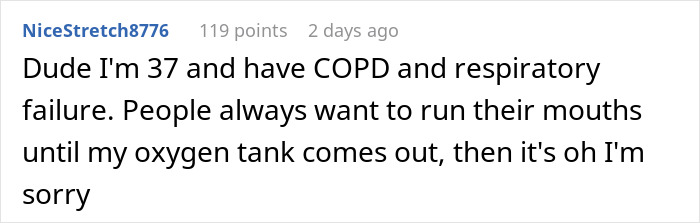 NiceStretch8776 119 points 2 days ago

Dude I'm 37 and have COPD and respiratory failure. People always want to run their mouths until my oxygen tank comes out, then it's oh I'm sorry